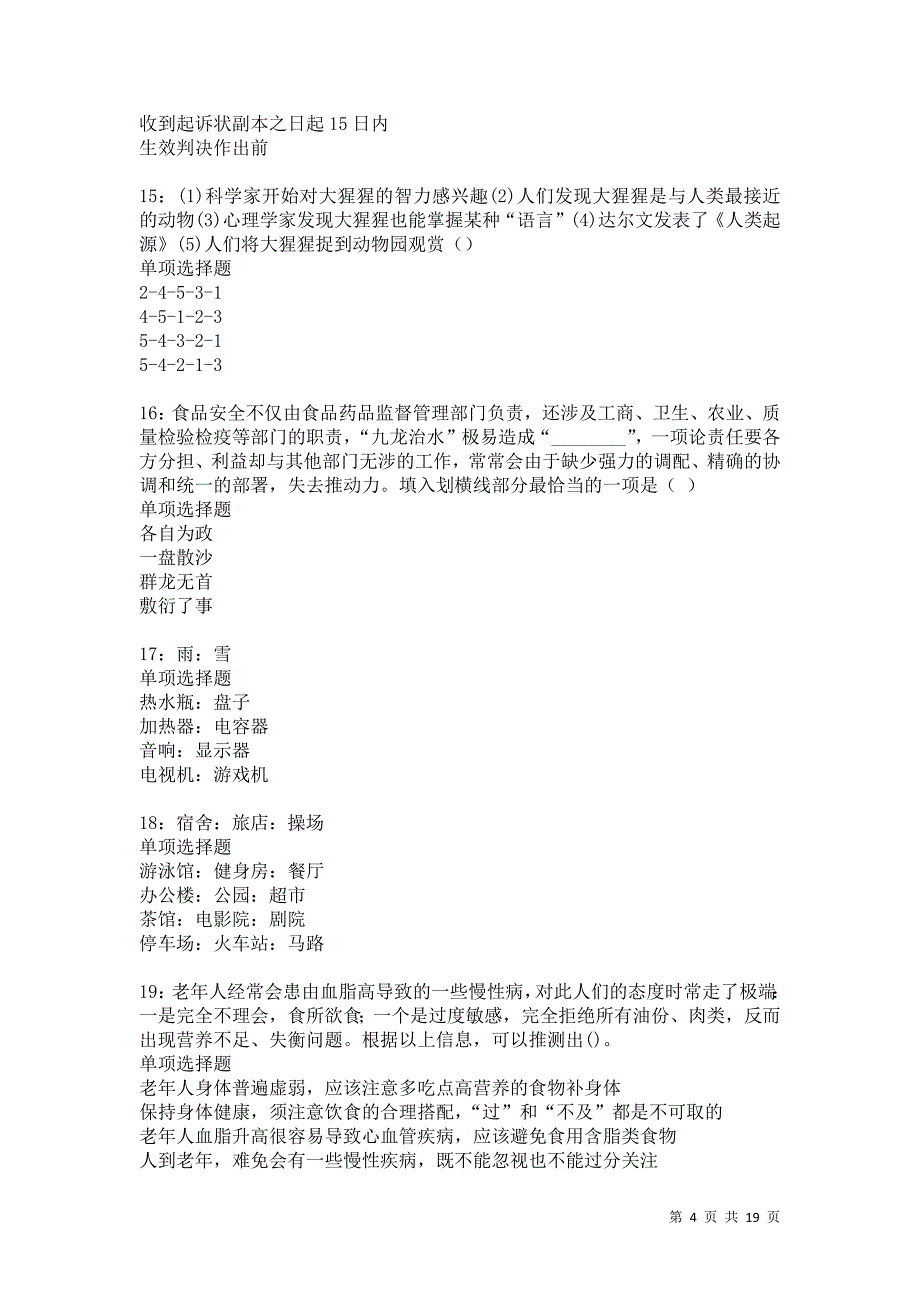 收到起诉状副本之日起 15 日内
生效判决作出前

15：(1)科学家开始对大猩猩的智力感兴趣(2)人们发现大猩猩是与人类最接近的动物(3)心理学家发现大猩猩也能掌握某种“语言”(4)达尔文发表了《人类起源》(5)人们将大猩猩捉到动物园观赏（）
单项选择题
2-4-5-3-1
4-5-1-2-3
5-4-3-2-1
5-4-2-1-3

16：食品安全不仅由食品药品监督管理部门负责，还涉及工商、卫生、农业、质量检验检疫等部门的职责，“九龙治水”极易造成“________”，一项论责任要各方分担、利益却与其他部门无涉的工作，常常会由于缺少强力的调配、精确的协调和统一的部署，失去推动力。填入划横线部分最恰当的一项是（ ）
单项选择题
各自为政
一盘散沙
群龙无首
敷衍了事

17：雨：雪
单项选择题
热水瓶：盘子
加热器：电容器
音响：显示器
电视机：游戏机

18：宿舍：旅店：操场
单项选择题
游泳馆：健身房：餐厅
办公楼：公园：超市
茶馆：电影院：剧院
停车场：火车站：马路

19：老年人经常会患由血脂高导致的一些慢性病，对此人们的态度时常走了极端：一是完全不理会，食所欲食；一个是过度敏感，完全拒绝所有油份、肉类，反而出现营养不足、失衡问题。根据以上信息，可以推测出()。
单项选择题
老年人身体普遍虚弱，应该注意多吃点高营养的食物补身体
保持身体健康，须注意饮食的合理搭配，“过”和“不及”都是不可取的
老年人血脂升高很容易导致心血管疾病，应该避免食用含脂类食物
人到老年，难免会有一些慢性疾病，既不能忽视也不能过分关注

第 4 页 共 19 页